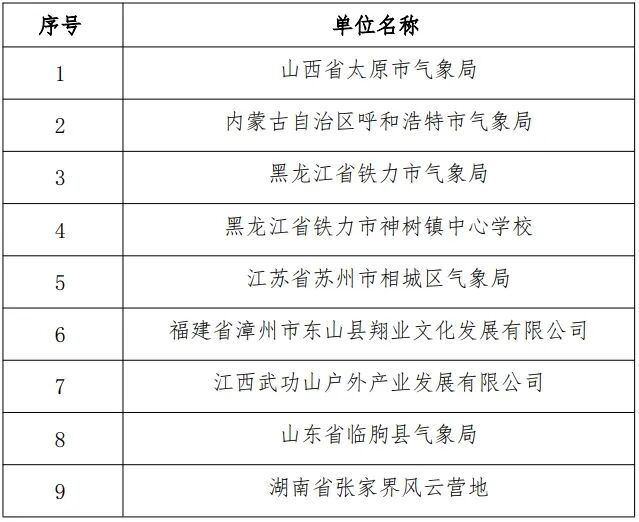 | 序号 | 单位名称 |
|---|---|
| 1 | 山西省太原市气象局 |
| 2 | 内蒙古自治区呼和浩特市气象局 |
| 3 | 黑龙江省铁力市气象局 |
| 4 | 黑龙江省铁力市神树镇中心学校 |
| 5 | 江苏省苏州市相城区气象局 |
| 6 | 福建省漳州市东山县翔业文化发展有限公司 |
| 7 | 江西武功山户外产业发展有限公司 |
| 8 | 山东省临朐县气象局 |
| 9 | 湖南省张家界风云营地 |